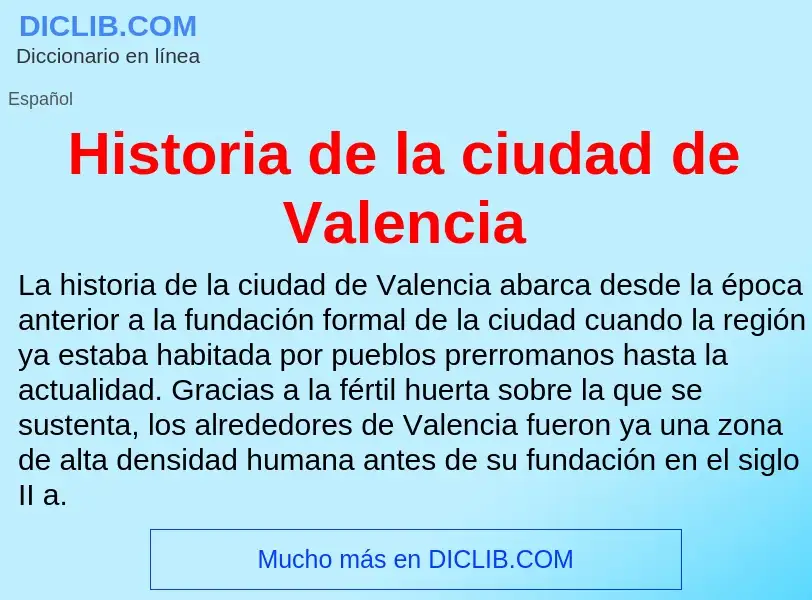 DICLIB.COM
Diccionario en línea

Español

Historia de la ciudad de Valencia

La historia de la ciudad de Valencia abarca desde la época anterior a la fundación formal de la ciudad cuando la región ya estaba habitada por pueblos prerromanos hasta la actualidad. Gracias a la fértil huerta sobre la que se sustenta, los alrededores de Valencia fueron ya una zona de alta densidad humana antes de su fundación en el siglo II a.

Mucho más en DICLIB.COM